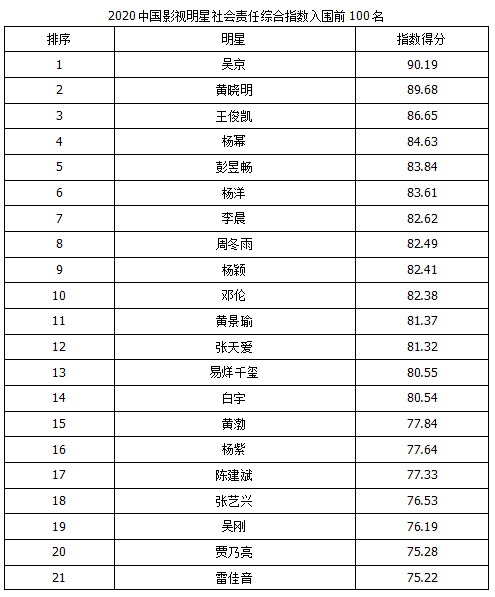 2020 中国影视明星社会责任综合指数入围前 100 名

| 排序 | 明星 | 指数得分 |
|---|---|---|
| 1 | 吴京 | 90.19 |
| 2 | 黄晓明 | 89.68 |
| 3 | 王俊凯 | 86.65 |
| 4 | 杨幂 | 84.63 |
| 5 | 彭昱畅 | 83.84 |
| 6 | 杨洋 | 83.61 |
| 7 | 李晨 | 82.62 |
| 8 | 周冬雨 | 82.49 |
| 9 | 杨颖 | 82.41 |
| 10 | 邓伦 | 82.38 |
| 11 | 黄景瑜 | 81.37 |
| 12 | 张天爱 | 81.32 |
| 13 | 易烊千玺 | 80.55 |
| 14 | 白宇 | 80.54 |
| 15 | 黄渤 | 77.84 |
| 16 | 杨紫 | 77.64 |
| 17 | 陈建斌 | 77.33 |
| 18 | 张艺兴 | 76.53 |
| 19 | 吴刚 | 76.19 |
| 20 | 贾乃亮 | 75.28 |
| 21 | 雷佳音 | 75.22 |